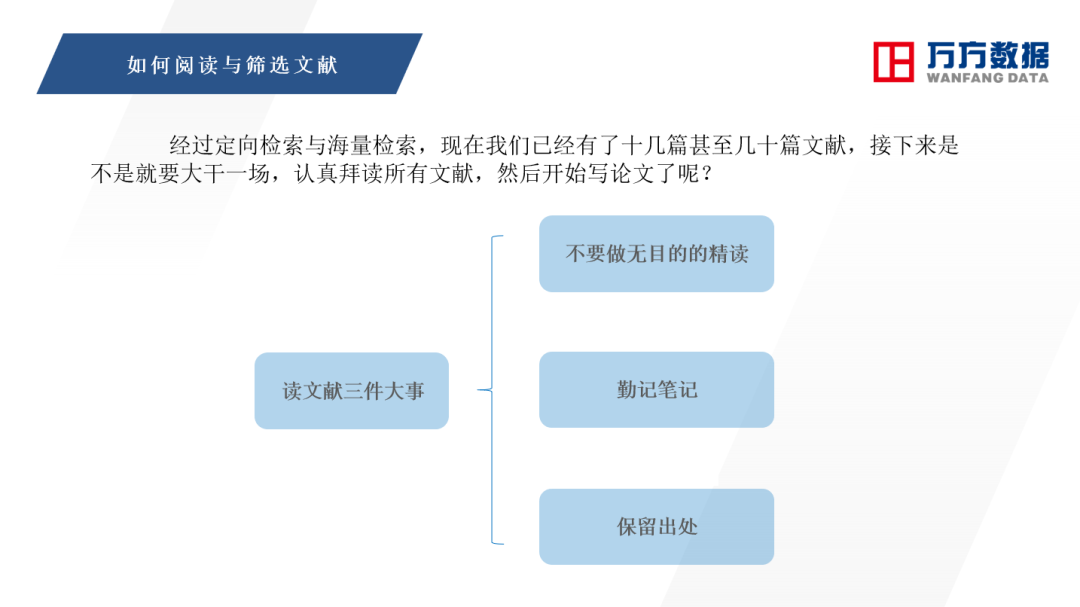 如何阅读与筛选文献

万方数据
WANFANG DATA

经过定向检索与海量检索，现在我们已经有了十几篇甚至几十篇文献，接下来是不是就要大干一场，认真拜读所有文献，然后开始写论文了呢？

读文献三件大事

不要做无目的的精读

勤记笔记

保留出处